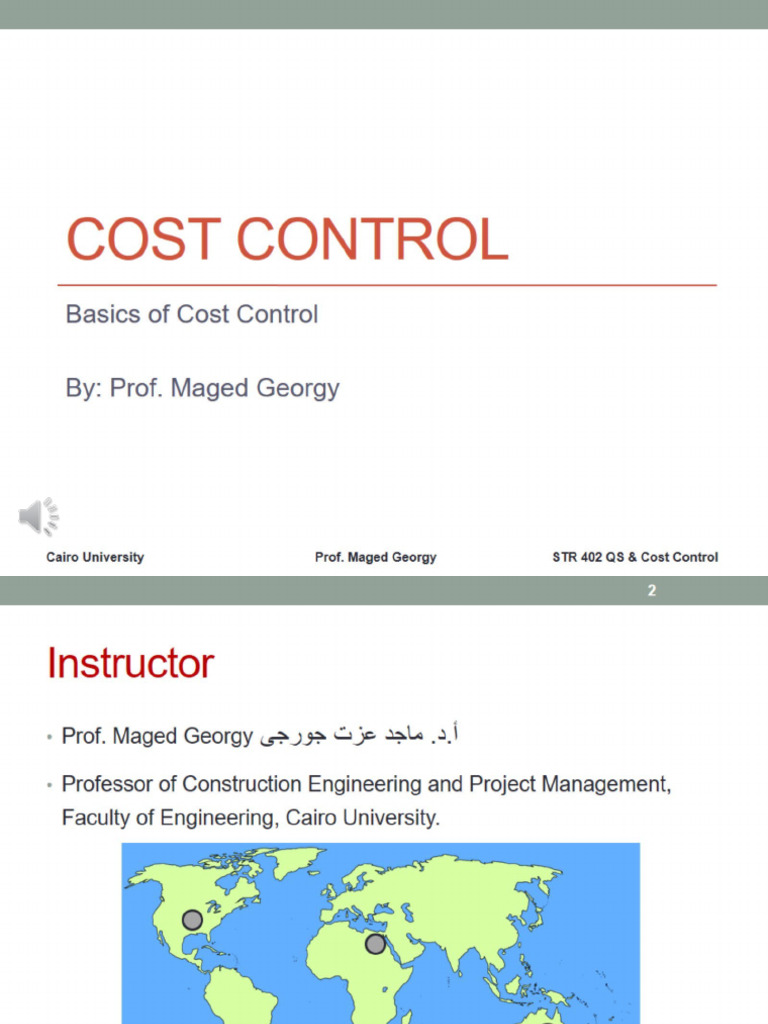 COST CONTROL

Basics of Cost Control

By: Prof. Maged Georgy

Cairo University

Prof. Maged Georgy

STR 402 QS & Cost Control

2

Instructor

• Prof. Maged Georgy أ.د. ماجد عزت جورجى

• Professor of Construction Engineering and Project Management, Faculty of Engineering, Cairo University.